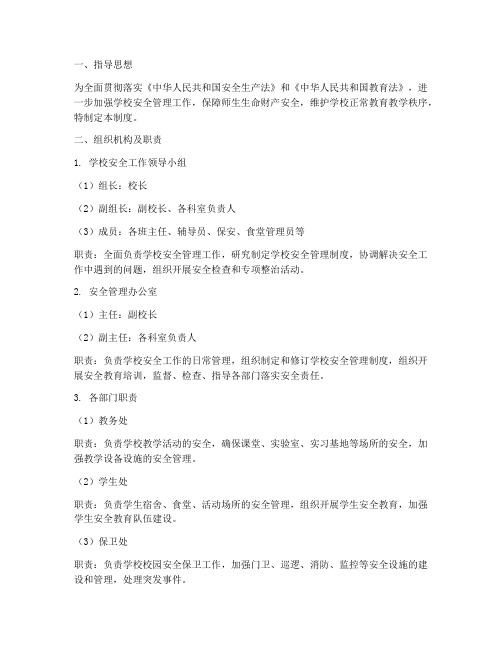 一、指导思想

为全面贯彻落实《中华人民共和国安全生产法》和《中华人民共和国教育法》，进一步加强学校安全管理工作，保障师生生命财产安全，维护学校正常教育教学秩序，特制定本制度。

二、组织机构及职责

1. 学校安全工作领导小组

（1）组长：校长

（2）副组长：副校长、各科室负责人

（3）成员：各班主任、辅导员、保安、食堂管理员等

职责：全面负责学校安全管理工作，研究制定学校安全管理制度，协调解决安全工作中遇到的问题，组织开展安全检查和专项整治活动。

2. 安全管理办公室

（1）主任：副校长

（2）副主任：各科室负责人

职责：负责学校安全工作的日常管理，组织制定和修订学校安全管理制度，组织开展安全教育培训，监督、检查、指导各部门落实安全责任。

3. 各部门职责

（1）教务处

职责：负责学校教学活动的安全，确保课堂、实验室、实习基地等场所的安全，加强教学设备设施的安全管理。

（2）学生处

职责：负责学生宿舍、食堂、活动场所的安全管理，组织开展学生安全教育，加强学生安全教育队伍建设。

（3）保卫处

职责：负责学校校园安全保卫工作，加强门卫、巡逻、消防、监控等安全设施的建设和管理，处理突发事件。